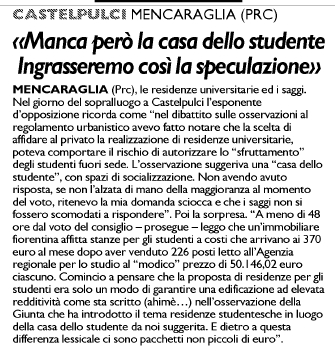 CASTELPULCI MENCARAGLIA (PRC)

«Manca però la casa dello studente Ingrasseremo così la speculazione»

MENCARAGLIA (Prc), le residenze universitarie ed i saggi. Nel giorno del sopralluogo a Castelpulci l'esponente d'opposizione ricorda come "nel dibattito sulle osservazioni al regolamento urbanistico avevo fatto notare che la scelta di affidare al privato la realizzazione di residenze universitarie, poteva comportare il rischio di autorizzare lo "sfruttamento" degli studenti fuori sede. L'osservazione suggeriva una "casa dello studente", con spazi di socializzazione. Non avendo avuto risposta, se non l'alzata di mano della maggioranza al momento del voto, ritenevo la mia domanda sciocca e che i saggi non si fossero scomodati a rispondere". Poi la sorpresa. "A meno di 48 ore dal voto del consiglio – prosegue – leggo che un'immobiliare fiorentina affitta stanze per gli studenti a costi che arrivano ai 370 euro al mese dopo aver venduto 226 posti letto all'Agenzia regionale per lo studio al "modico" prezzo di 50.146,02 euro ciascuno. Comincio a pensare che la proposta di residenze per gli studenti era solo un modo di garantire una edificazione ad elevata redditività come sta scritto (ahimè…) nell'osservazione della Giunta che ha introdotto il tema residenze studentesche in luogo della casa dello studente da noi suggerita. E dietro a questa differenza lessicale ci sono pacchetti non piccoli di euro".